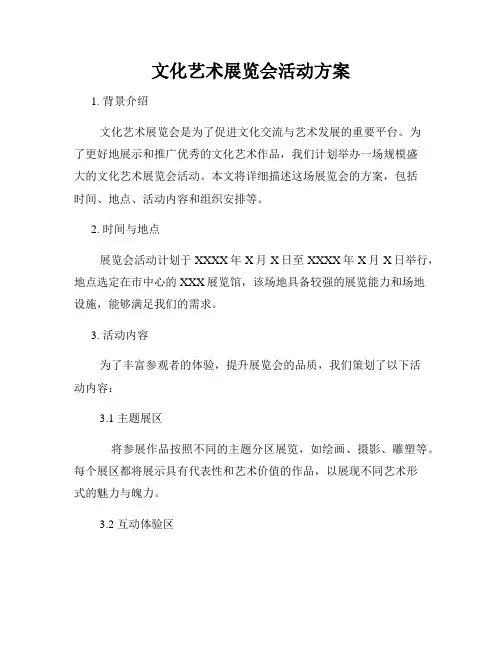 文化艺术展览会活动方案

1. 背景介绍

文化艺术展览会是为了促进文化交流与艺术发展的重要平台。为了更好地展示和推广优秀的文化艺术作品，我们计划举办一场规模盛大的文化艺术展览会活动。本文将详细描述这场展览会的方案，包括时间、地点、活动内容和组织安排等。

2. 时间与地点

展览会活动计划于 XXXX 年 X 月 X 日至 XXXX 年 X 月 X 日举行，地点选定在市中心的 XXX 展览馆，该场地具备较强的展览能力和场地设施，能够满足我们的需求。

3. 活动内容

为了丰富参观者的体验，提升展览会的品质，我们策划了以下活动内容：

3.1 主题展区

将参展作品按照不同的主题分区展览，如绘画、摄影、雕塑等。每个展区都将展示具有代表性和艺术价值的作品，以展现不同艺术形式的魅力与魄力。

3.2 互动体验区